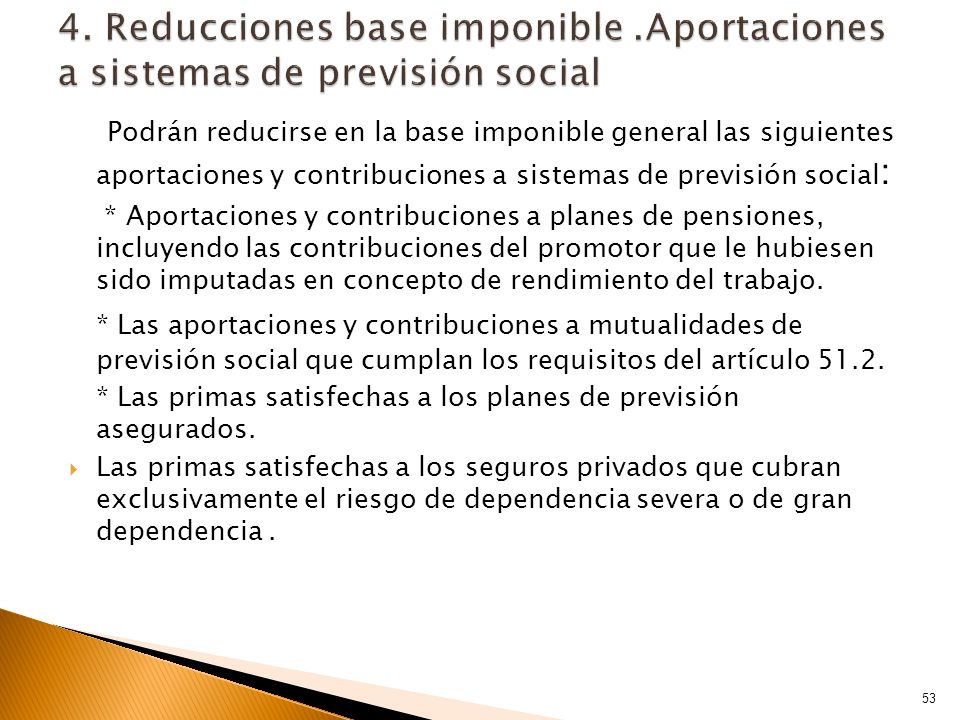 4. Reducciones base imponible .Aportaciones a sistemas de previsión social

Podrán reducirse en la base imponible general las siguientes aportaciones y contribuciones a sistemas de previsión social:

* Aportaciones y contribuciones a planes de pensiones, incluyendo las contribuciones del promotor que le hubiesen sido imputadas en concepto de rendimiento del trabajo.

* Las aportaciones y contribuciones a mutualidades de previsión social que cumplan los requisitos del artículo 51.2.

* Las primas satisfechas a los planes de previsión asegurados.

Las primas satisfechas a los seguros privados que cubran exclusivamente el riesgo de dependencia severa o de gran dependencia .

53